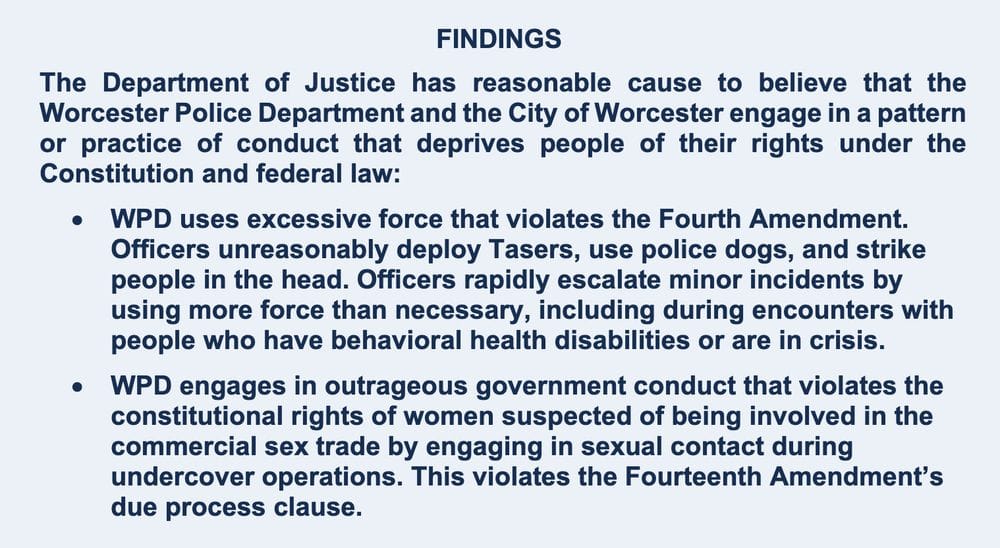 FINDINGS

The Department of Justice has reasonable cause to believe that the Worcester Police Department and the City of Worcester engage in a pattern or practice of conduct that deprives people of their rights under the Constitution and federal law:

• WPD uses excessive force that violates the Fourth Amendment. Officers unreasonably deploy Tasers, use police dogs, and strike people in the head. Officers rapidly escalate minor incidents by using more force than necessary, including during encounters with people who have behavioral health disabilities or are in crisis.

• WPD engages in outrageous government conduct that violates the constitutional rights of women suspected of being involved in the commercial sex trade by engaging in sexual contact during undercover operations. This violates the Fourteenth Amendment's due process clause.